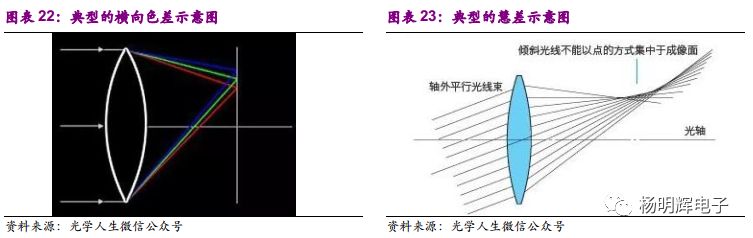 图表 22：典型的横向色差示意图

资料来源：光学人生微信公众号

图表 23：典型的慧差示意图

倾斜光线不能以点的方式集中于成像面

轴外平行光线束

光轴

杨明辉电子

资料来源：光学人生微信公众号